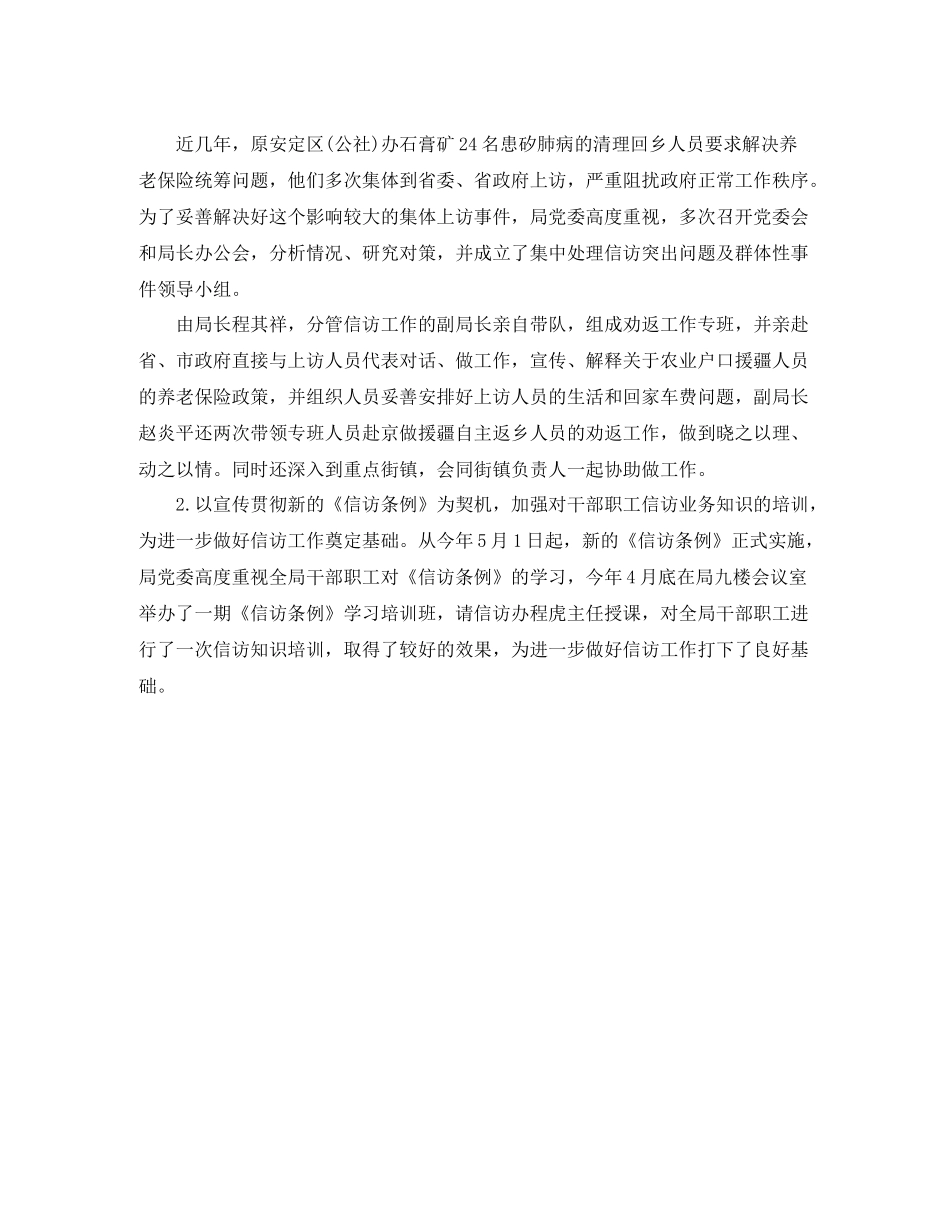 近几年，原安定区(公社)办石膏矿24名患矽肺病的清理回乡人员要求解决养老保险统筹问题，他们多次集体到省委、省政府上访，严重阻扰政府正常工作秩序。为了妥善解决好这个影响较大的集体上访事件，局党委高度重视，多次召开党委会和局长办公会，分析情况、研究对策，并成立了集中处理信访突出问题及群体性事件领导小组。

由局长程其祥，分管信访工作的副局长亲自带队，组成劝返工作专班，并亲赴省、市政府直接与上访人员代表对话、做工作，宣传、解释关于农业户口援疆人员的养老保险政策，并组织人员妥善安排好上访人员的生活和回家车费问题，副局长赵炎平还两次带领专班人员赴京做援疆自主返乡人员的劝返工作，做到晓之以理、动之以情。同时还深入到重点街镇，会同街镇负责人一起协助做工作。

2.以宣传贯彻新的《信访条例》为契机，加强对干部职工信访业务知识的培训，为进一步做好信访工作奠定基础。从今年5月1日起，新的《信访条例》正式实施，局党委高度重视全局干部职工对《信访条例》的学习，今年4月底在局九楼会议室举办了一期《信访条例》学习培训班，请信访办程虎主任授课，对全局干部职工进行了一次信访知识培训，取得了较好的效果，为进一步做好信访工作打下了良好基础。